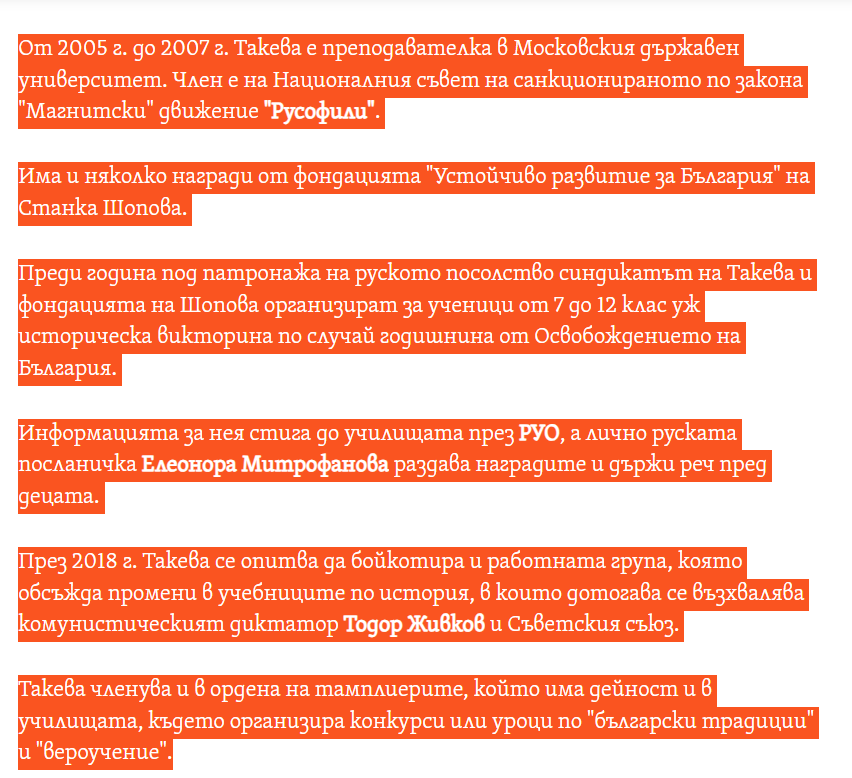 От 2005 г. до 2007 г. Такева е преподавателка в Московския държавен университет. Член е на Националния съвет на санкционираното по закона "Магнитски" движение "Русофили".

Има и няколко награди от фондацията "Устойчиво развитие за България" на Станка Шопова.

Преди година под патронажа на руското посолство синдикатът на Такева и фондацията на Шопова организират за ученици от 7 до 12 клас уж историческа викторина по случай годишнина от Освобождението на България.

Информацията за нея стига до училищата през РУО, а лично руската посланичка Елеонора Митрофанова раздава наградите и държи реч пред децата.

През 2018 г. Такева се опитва да бойкотира и работната група, която обсъжда промени в учебниците по история, в които дотогава се възхвалява комунистическият диктатор Тодор Живков и Съветския съюз.

Такева членува и в ордена на тамплиерите, който има дейност и в училищата, където организира конкурси или уроци по "български традиции" и "вероучение".